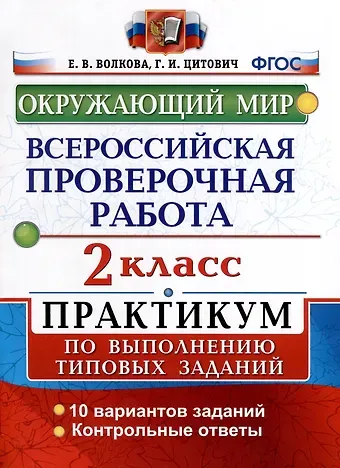 Е. В. ВОЛКОВА, Г. И. ЦИТОВИЧ

ФГОС

ОКРУЖАЮЩИЙ МИР

ВСЕРОССИЙСКАЯ ПРОВЕРОЧНАЯ РАБОТА

2 класс

ПРАКТИКУМ

ПО ВЫПОЛНЕНИЮ ТИПОВЫХ ЗАДАНИЙ

10 вариантов заданий
Контрольные ответы